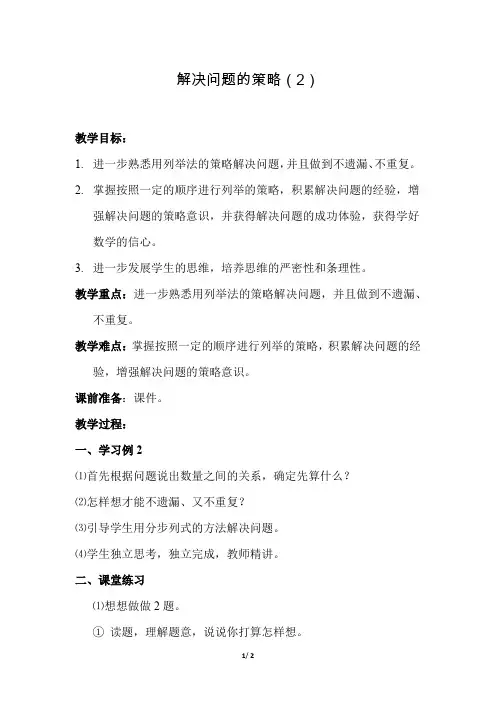 解决问题的策略（2）

教学目标：

1. 进一步熟悉用列举法的策略解决问题，并且做到不遗漏、不重复。

2. 掌握按照一定的顺序进行列举的策略，积累解决问题的经验，增强解决问题的策略意识，并获得解决问题的成功体验，获得学好数学的信心。

3. 进一步发展学生的思维，培养思维的严密性和条理性。

教学重点：进一步熟悉用列举法的策略解决问题，并且做到不遗漏、不重复。

教学难点：掌握按照一定的顺序进行列举的策略，积累解决问题的经验，增强解决问题的策略意识。

课前准备：课件。

教学过程：

一、学习例 2

⑴首先根据问题说出数量之间的关系，确定先算什么？

⑵怎样想才能不遗漏、又不重复？

⑶引导学生用分步列式的方法解决问题。

⑷学生独立思考，独立完成，教师精讲。

二、课堂练习

⑴想想做做 2 题。

① 读题，理解题意，说说你打算怎样想。

1 / 2